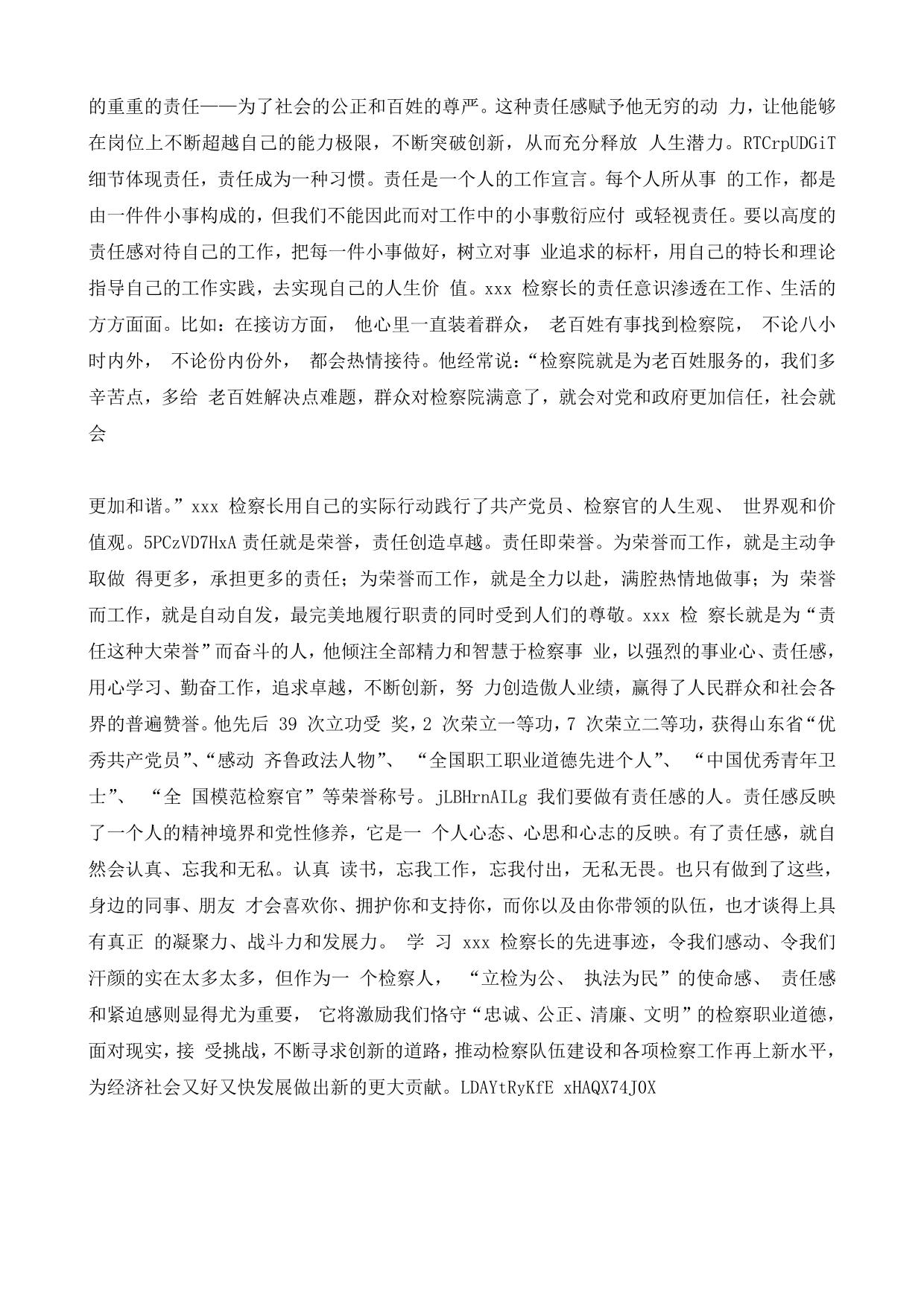 的重重的责任——为了社会的公正和百姓的尊严。这种责任感赋予他无穷的动 力，让他能够在岗位上不断超越自己的能力极限，不断突破创新，从而充分释放 人生潜力。RTCrpUDGiT 细节体现责任，责任成为一种习惯。责任是一个人的工作宣言。每个人所从事 的工作，都是由一件件小事构成的，但我们不能因此而对工作中的小事敷衍应付 或轻视责任。要以高度的责任感对待自己的工作，把每一件小事做好，树立对事 业追求的标杆，用自己的特长和理论指导自己的工作实践，去实现自己的人生价 值。xxx 检察长的责任意识渗透在工作、生活的方方面面。比如：在接访方面， 他心里一直装着群众， 老百姓有事找到检察院， 不论八小时内外， 不论份内份外， 都会热情接待。他经常说：“检察院就是为老百姓服务的，我们多辛苦点，多给 老百姓解决点难题，群众对检察院满意了，就会对党和政府更加信任，社会就会

更加和谐。”xxx 检察长用自己的实际行动践行了共产党员、检察官的人生观、 世界观和价值观。5PCzVD7HxA 责任就是荣誉，责任创造卓越。责任即荣誉。为荣誉而工作，就是主动争取做 得更多，承担更多的责任；为荣誉而工作，就是全力以赴，满腔热情地做事；为 荣誉而工作，就是自动自发，最完美地履行职责的同时受到人们的尊敬。xxx 检 察长就是为“责任这种大荣誉”而奋斗的人，他倾注全部精力和智慧于检察事 业，以强烈的事业心、责任感，用心学习、勤奋工作，追求卓越，不断创新，努 力创造傲人业绩，赢得了人民群众和社会各界的普遍赞誉。他先后 39 次立功受 奖，2 次荣立一等功，7 次荣立二等功，获得山东省“优秀共产党员”、“感动 齐鲁政法人物”、 “全国职工职业道德先进个人”、 “中国优秀青年卫士”、 “全 国模范检察官”等荣誉称号。jLBHrnAILg 我们要做有责任感的人。责任感反映了一个人的精神境界和党性修养，它是一 个人心态、心思和心志的反映。有了责任感，就自然会认真、忘我和无私。认真 读书，忘我工作，忘我付出，无私无畏。也只有做到了这些，身边的同事、朋友 才会喜欢你、拥护你和支持你，而你以及由你带领的队伍，也才谈得上具有真正 的凝聚力、战斗力和发展力。 学 习 xxx 检察长的先进事迹，令我们感动、令我们汗颜的实在太多太多，但作为一 个检察人， “立检为公、 执法为民”的使命感、 责任感和紧迫感则显得尤为重要， 它将激励我们恪守“忠诚、公正、清廉、文明”的检察职业道德，面对现实，接 受挑战，不断寻求创新的道路，推动检察队伍建设和各项检察工作再上新水平，为经济社会又好又快发展做出新的更大贡献。LDAYtRyKfE xHAQX74J0X